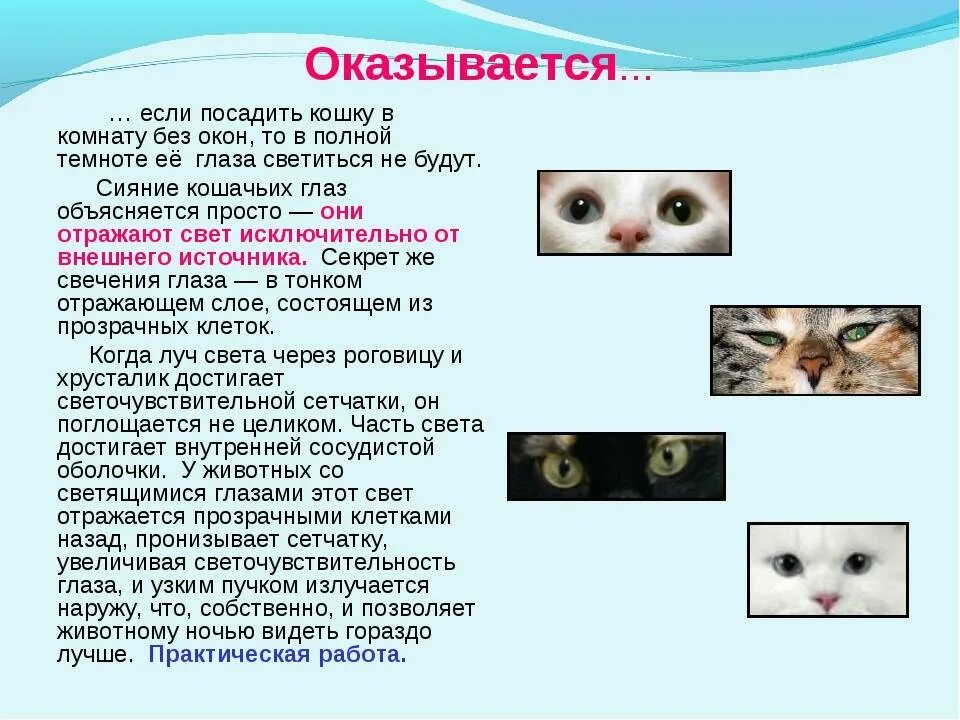 Оказывается…

… если посадить кошку в комнату без окон, то в полной темноте её глаза светиться не будут.

Сияние кошачьих глаз объясняется просто — они отражают свет исключительно от внешнего источника. Секрет же свечения глаза — в тонком отражающем слое, состоящем из прозрачных клеток.

Когда луч света через роговицу и хрусталик достигает светочувствительной сетчатки, он поглощается не целиком. Часть света достигает внутренней сосудистой оболочки. У животных со светящимися глазами этот свет отражается прозрачными клетками назад, пронизывает сетчатку, увеличивая светочувствительность глаза, и узким пучком излучается наружу, что, собственно, и позволяет животному ночью видеть гораздо лучше. Практическая работа.